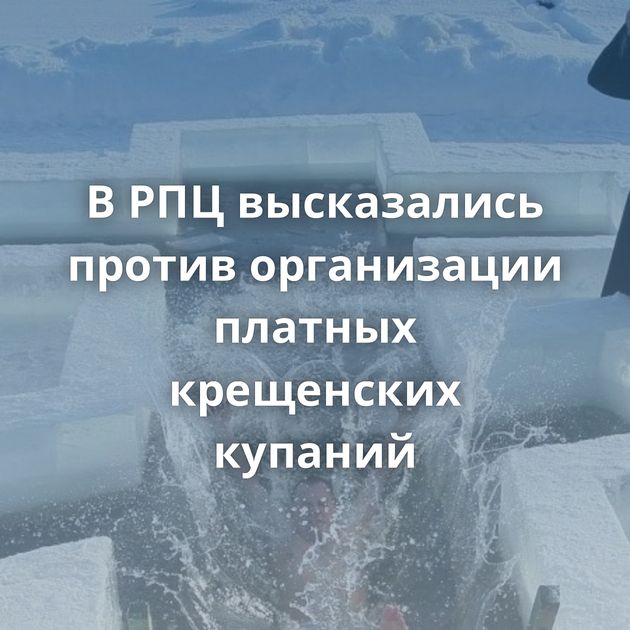 В РПЦ высказались против организации платных крещенских купаний